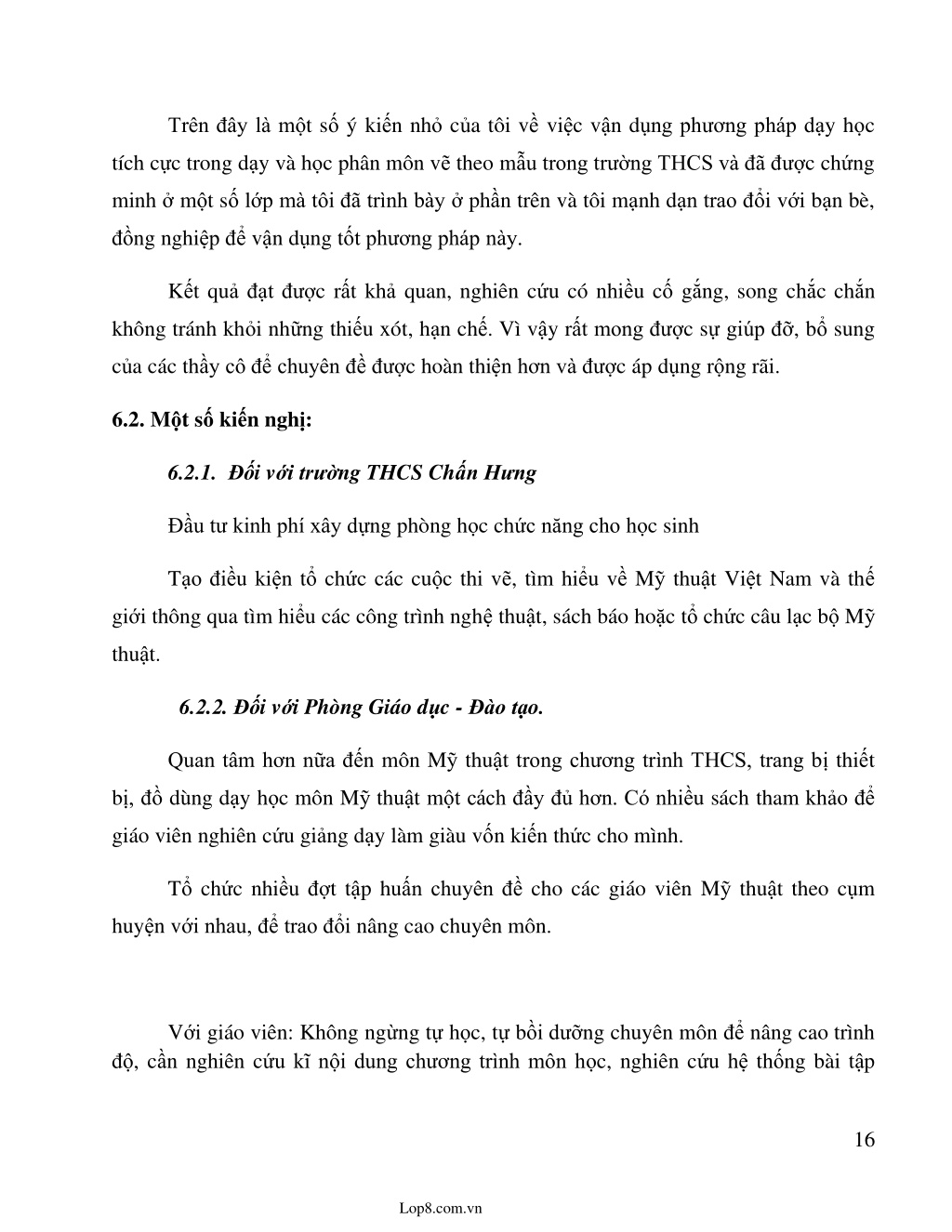 Trên đây là một số ý kiến nhỏ của tôi về việc vận dụng phương pháp dạy học tích cực trong dạy và học phân môn vẽ theo mẫu trong trường THCS và đã được chứng minh ở một số lớp mà tôi đã trình bày ở phần trên và tôi mạnh dạn trao đổi với bạn bè, đồng nghiệp để vận dụng tốt phương pháp này.

Kết quả đạt được rất khả quan, nghiên cứu có nhiều cố gắng, song chắc chắn không tránh khỏi những thiếu xót, hạn chế. Vì vậy rất mong được sự giúp đỡ, bổ sung của các thầy cô để chuyên đề được hoàn thiện hơn và được áp dụng rộng rãi.

6.2. Một số kiến nghị:

6.2.1. Đối với trường THCS Chấn Hưng

Đầu tư kinh phí xây dựng phòng học chức năng cho học sinh

Tạo điều kiện tổ chức các cuộc thi vẽ, tìm hiểu về Mỹ thuật Việt Nam và thế giới thông qua tìm hiểu các công trình nghệ thuật, sách báo hoặc tổ chức câu lạc bộ Mỹ thuật.

6.2.2. Đối với Phòng Giáo dục - Đào tạo.

Quan tâm hơn nữa đến môn Mỹ thuật trong chương trình THCS, trang bị thiết bị, đồ dùng dạy học môn Mỹ thuật một cách đầy đủ hơn. Có nhiều sách tham khảo để giáo viên nghiên cứu giảng dạy làm giàu vốn kiến thức cho mình.

Tổ chức nhiều đợt tập huấn chuyên đề cho các giáo viên Mỹ thuật theo cụm huyện với nhau, để trao đổi nâng cao chuyên môn.

Với giáo viên: Không ngừng tự học, tự bồi dưỡng chuyên môn để nâng cao trình độ, cần nghiên cứu kĩ nội dung chương trình môn học, nghiên cứu hệ thống bài tập

16

Lop8.com.vn